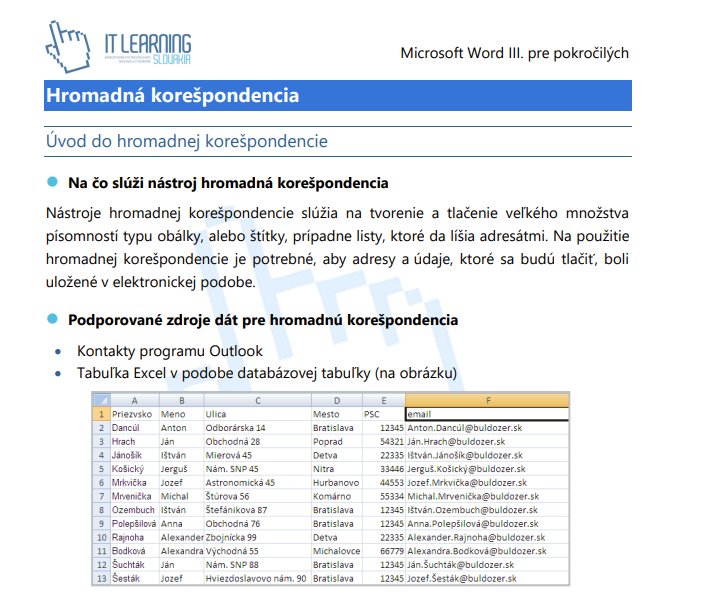 IT LEARNING SLOVAKIA

Microsoft Word III. pre pokročilých

Hromadná korešpondencia

Úvod do hromadnej korešpondencie

Na čo slúži nástroj hromadná korešpondencia

Nástroje hromadnej korešpondencie slúžia na tvorenie a tlačenie veľkého množstva písomností typu obálky, alebo štítky, prípadne listy, ktoré da líšia adresátmi. Na použitie hromadnej korešpondencie je potrebné, aby adresy a údaje, ktoré sa budú tlačiť, boli uložené v elektronickej podobe.

Podporované zdroje dát pre hromadnú korešpondencia

- Kontakty programu Outlook
- Tabuľka Excel v podobe databázovej tabuľky (na obrázku)

| | A | B | C | D | E | F |
|---|---|---|---|---|---|---|
| 1 | Priezvsko | Meno | Ulica | Mesto | PSC | email |
| 2 | Dancúl | Anton | Odborárska 14 | Bratislava | 12345 | Anton.Dancúl@buldozer.sk |
| 3 | Hrach | Ján | Obchodná 28 | Poprad | 54321 | Ján.Hrach@buldozer.sk |
| 4 | Jánošík | Ištván | Mierová 45 | Detva | 22335 | Ištván.Jánošík@buldozer.sk |
| 5 | Košický | Jerguš | Nám. SNP 45 | Nitra | 33446 | Jerguš.Košický@buldozer.sk |
| 6 | Mrkvička | Jozef | Astronomická 45 | Hurbanovo | 44553 | Jozef.Mrkvička@buldozer.sk |
| 7 | Mrvenička | Michal | Štúrova 56 | Komárno | 55334 | Michal.Mrvenička@buldozer.sk |
| 8 | Ozembuch | Ištván | Štefánikova 87 | Bratislava | 12345 | Ištván.Ozembuch@buldozer.sk |
| 9 | Polepšilová | Anna | Obchodná 76 | Bratislava | 12345 | Anna.Polepšilová@buldozer.sk |
| 10 | Rajnoha | Alexander | Zbojnícka 99 | Detva | 22335 | Alexander.Rajnoha@buldozer.sk |
| 11 | Bodková | Alexandra | Východná 55 | Michalovce | 66779 | Alexandra.Bodková@buldozer.sk |
| 12 | Šuchták | Ján | Nám. SNP 88 | Bratislava | 12345 | Ján.Šuchták@buldozer.sk |
| 13 | Šesták | Jozef | Hviezdoslavovo nám. 90 | Bratislava | 12345 | Jozef.Šesták@buldozer.sk |